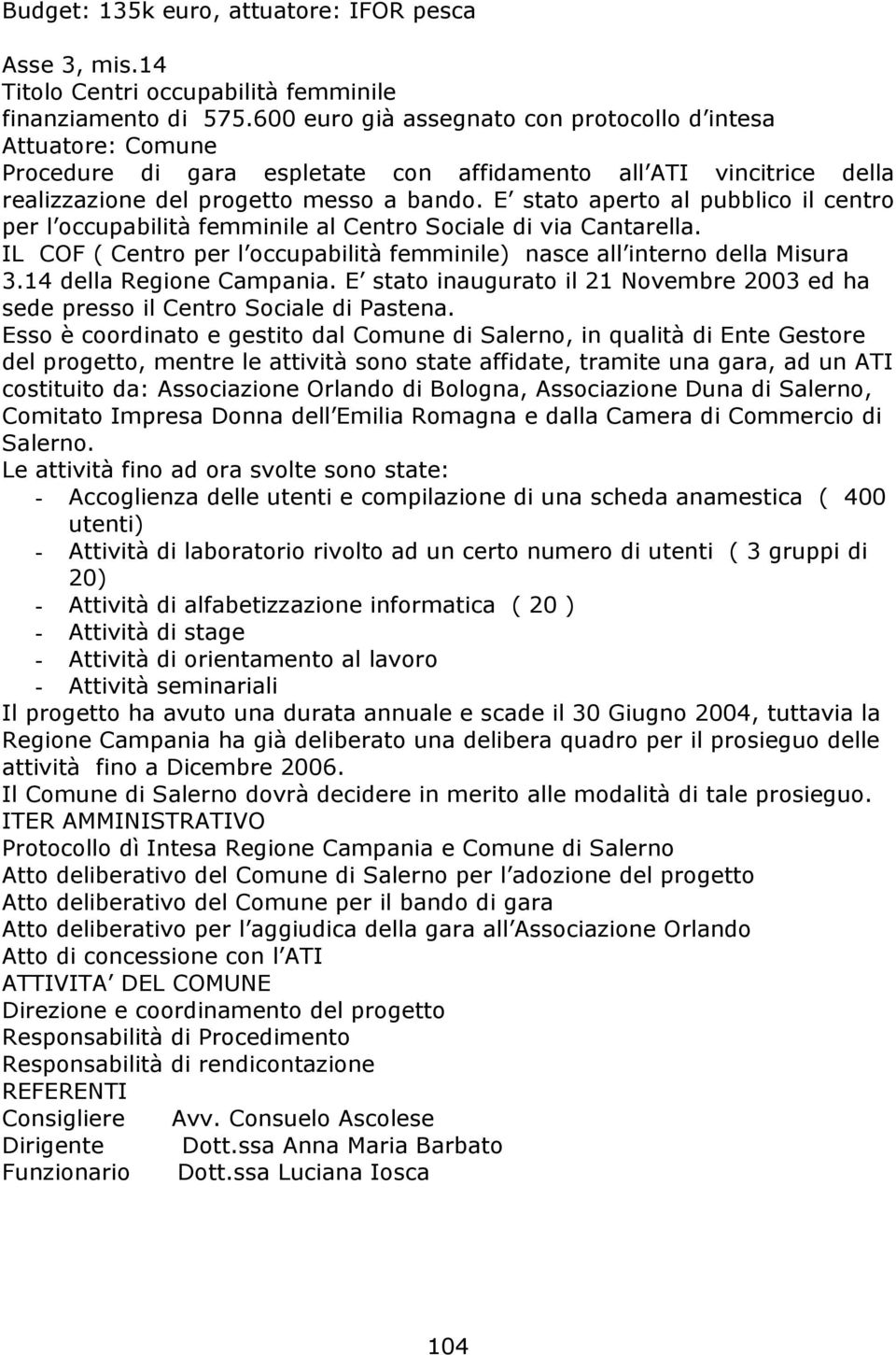 Budget: 135k euro, attuatore: IFOR pesca

Asse 3, mis.14
Titolo Centri occupabilità femminile
finanziamento di 575.600 euro già assegnato con protocollo d intesa
Attuatore: Comune
Procedure di gara espletate con affidamento all ATI vincitrice della realizzazione del progetto messo a bando. E stato aperto al pubblico il centro per l occupabilità femminile al Centro Sociale di via Cantarella.
IL COF ( Centro per l occupabilità femminile) nasce all interno della Misura 3.14 della Regione Campania. E stato inaugurato il 21 Novembre 2003 ed ha sede presso il Centro Sociale di Pastena.
Esso è coordinato e gestito dal Comune di Salerno, in qualità di Ente Gestore del progetto, mentre le attività sono state affidate, tramite una gara, ad un ATI costituito da: Associazione Orlando di Bologna, Associazione Duna di Salerno, Comitato Impresa Donna dell Emilia Romagna e dalla Camera di Commercio di Salerno.
Le attività fino ad ora svolte sono state:
- Accoglienza delle utenti e compilazione di una scheda anamestica ( 400 utenti)
- Attività di laboratorio rivolto ad un certo numero di utenti ( 3 gruppi di 20)
- Attività di alfabetizzazione informatica ( 20 )
- Attività di stage
- Attività di orientamento al lavoro
- Attività seminariali
Il progetto ha avuto una durata annuale e scade il 30 Giugno 2004, tuttavia la Regione Campania ha già deliberato una delibera quadro per il prosieguo delle attività fino a Dicembre 2006.
Il Comune di Salerno dovrà decidere in merito alle modalità di tale prosieguo.
ITER AMMINISTRATIVO
Protocollo dì Intesa Regione Campania e Comune di Salerno
Atto deliberativo del Comune di Salerno per l adozione del progetto
Atto deliberativo del Comune per il bando di gara
Atto deliberativo per l aggiudica della gara all Associazione Orlando
Atto di concessione con l ATI
ATTIVITA DEL COMUNE
Direzione e coordinamento del progetto
Responsabilità di Procedimento
Responsabilità di rendicontazione
REFERENTI
Consigliere Avv. Consuelo Ascolese
Dirigente Dott.ssa Anna Maria Barbato
Funzionario Dott.ssa Luciana Iosca

104